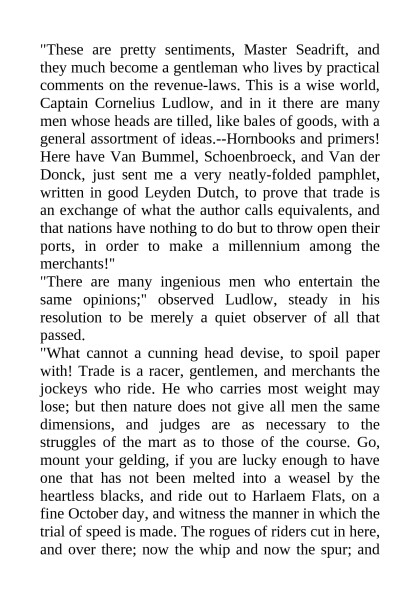 "These are pretty sentiments, Master Seadrift, and they much become a gentleman who lives by practical comments on the revenue-laws. This is a wise world, Captain Cornelius Ludlow, and in it there are many men whose heads are tilled, like bales of goods, with a general assortment of ideas.--Hornbooks and primers! Here have Van Bummel, Schoenbroeck, and Van der Donck, just sent me a very neatly-folded pamphlet, written in good Leyden Dutch, to prove that trade is an exchange of what the author calls equivalents, and that nations have nothing to do but to throw open their ports, in order to make a millennium among the merchants!"
"There are many ingenious men who entertain the same opinions;" observed Ludlow, steady in his resolution to be merely a quiet observer of all that passed.
"What cannot a cunning head devise, to spoil paper with! Trade is a racer, gentlemen, and merchants the jockeys who ride. He who carries most weight may lose; but then nature does not give all men the same dimensions, and judges are as necessary to the struggles of the mart as to those of the course. Go, mount your gelding, if you are lucky enough to have one that has not been melted into a weasel by the heartless blacks, and ride out to Harlaem Flats, on a fine October day, and witness the manner in which the trial of speed is made. The rogues of riders cut in here, and over there; now the whip and now the spur; and